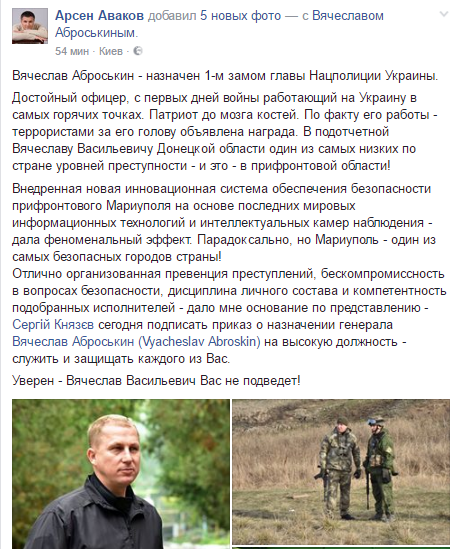 Арсен Аваков добавил 5 новых фото — с Вячеславом Аброськиным.
54 мин · Киев ·

Вячеслав Аброськин - назначен 1-м замом главы Нацполиции Украины.

Достойный офицер, с первых дней войны работающий на Украину в самых горячих точках. Патриот до мозга костей. По факту его работы - террористами за его голову объявлена награда. В подотчетной Вячеславу Васильевичу Донецкой области один из самых низких по стране уровней преступности - и это - в прифронтовой области!

Внедренная новая инновационная система обеспечения безопасности прифронтового Мариуполя на основе последних мировых информационных технологий и интеллектуальных камер наблюдения - дала феноменальный эффект. Парадоксально, но Мариуполь - один из самых безопасных городов страны!
Отлично организованная превенция преступлений, бескомпромиссность в вопросах безопасности, дисциплина личного состава и компетентность подобранных исполнителей - дало мне основание по представлению - Сергій Князєв сегодня подписать приказ о назначении генерала Вячеслав Аброськин (Vyacheslav Abroskin) на высокую должность - служить и защищать каждого из Вас.

Уверен - Вячеслав Васильевич Вас не подведет!